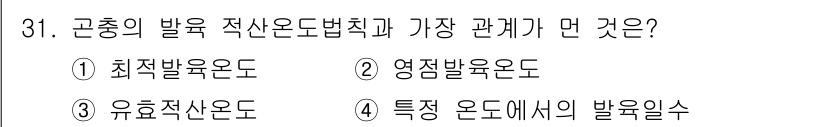 31. 곤충의 발육 적산온도법칙과 가장 관계가 먼 것은?

① 최적발육온도
② 영점발육온도
③ 유효적산온도
④ 특정 온도에서의 발육일수